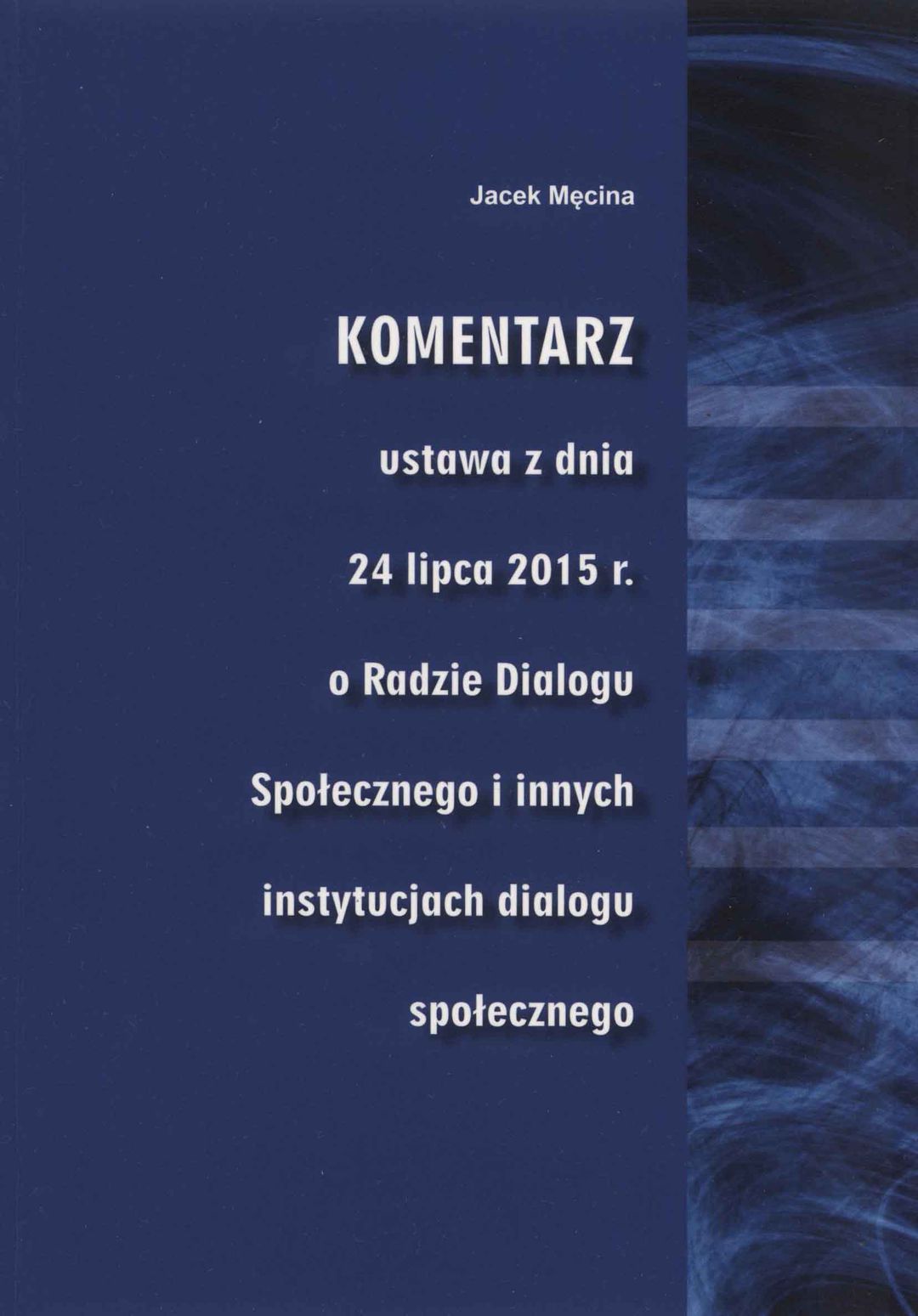 Jacek Męcina

KOMENTARZ

ustawa z dnia 24 lipca 2015 r. o Radzie Dialogu Społecznego i innych instytucjach dialogu społecznego